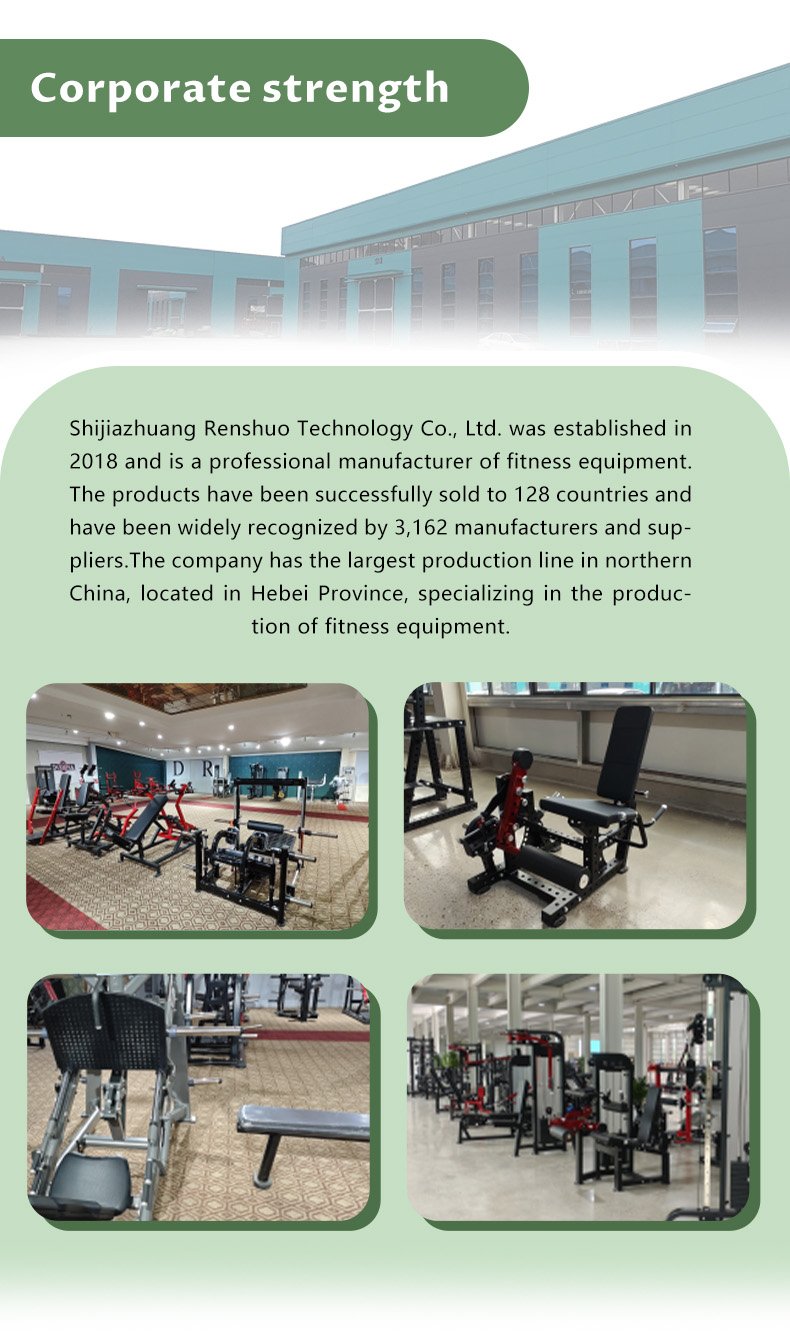 Corporate strength

Shijiazhuang Renshuo Technology Co., Ltd. was established in 2018 and is a professional manufacturer of fitness equipment. The products have been successfully sold to 128 countries and have been widely recognized by 3,162 manufacturers and suppliers.The company has the largest production line in northern China, located in Hebei Province, specializing in the production of fitness equipment.